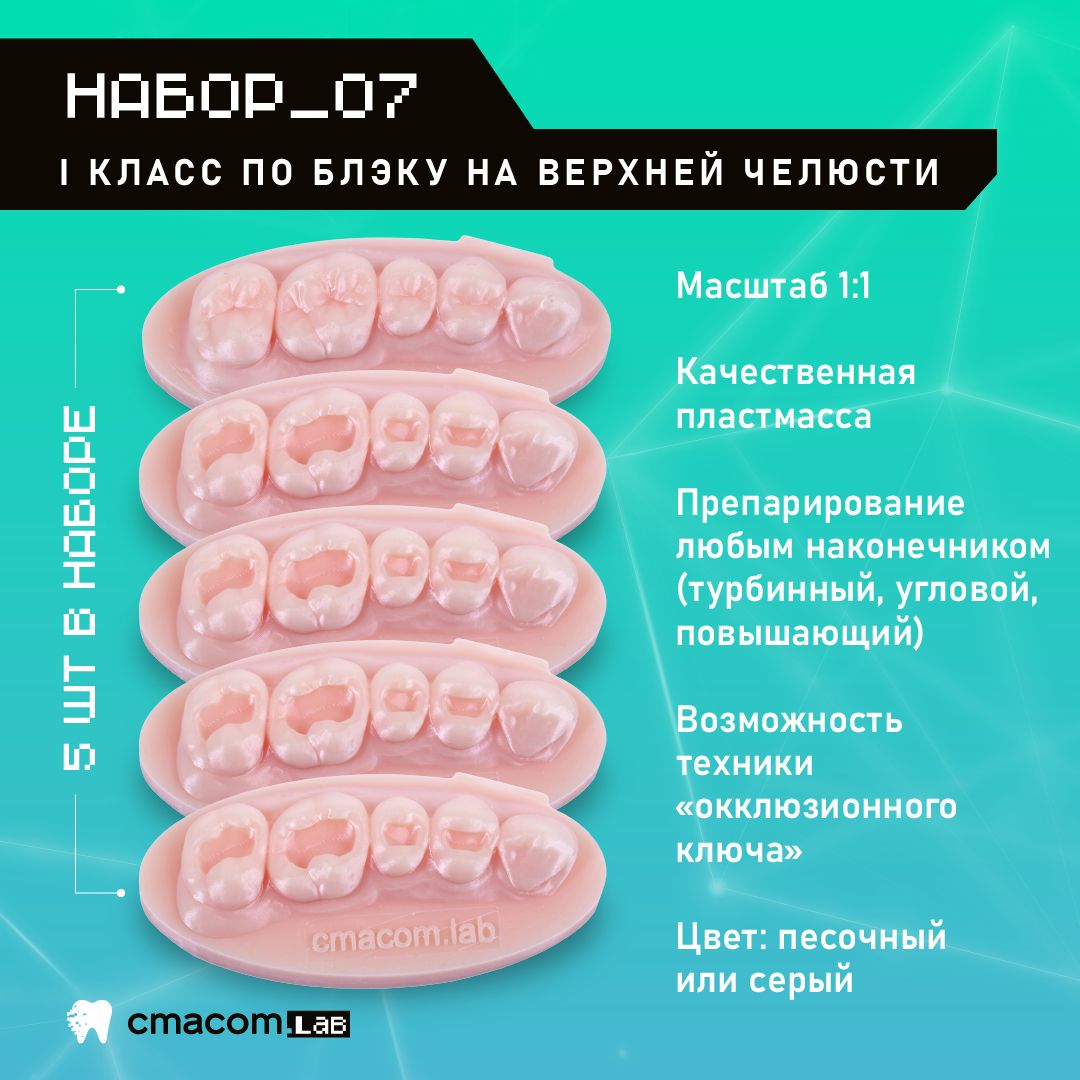 НАБОР_07

I КЛАСС ПО БЛЭКУ НА ВЕРХНЕЙ ЧЕЛЮСТИ

5 ШТ В НАБОРЕ

Масштаб 1:1

Качественная пластмасса

Препарирование любым наконечником (турбинный, угловой, повышающий)

Возможность техники «окклюзионного ключа»

Цвет: песочный или серый

cmacom.lab

cmacom.LAB